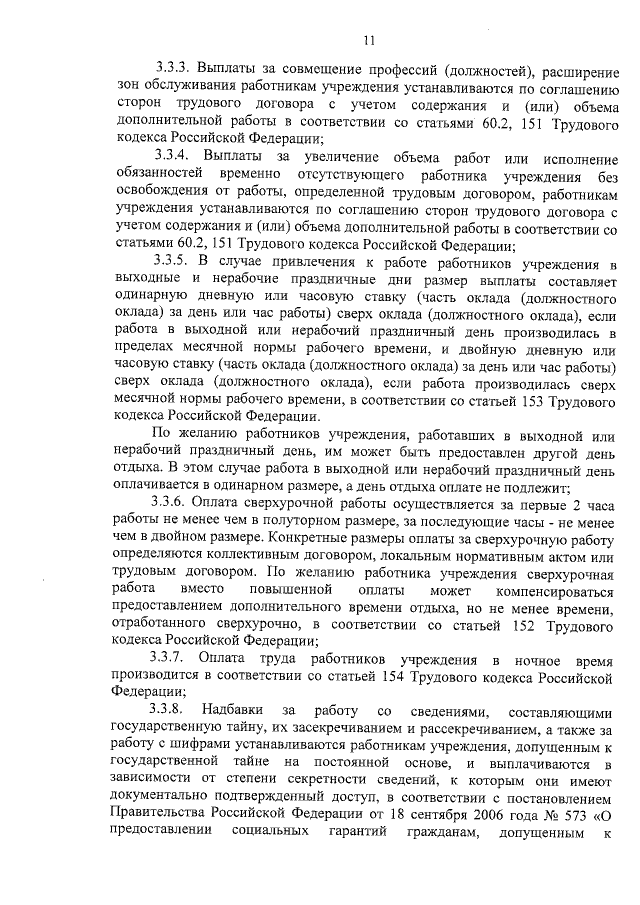 11

3.3.3. Выплаты за совмещение профессий (должностей), расширение зон обслуживания работникам учреждения устанавливаются по соглашению сторон трудового договора с учетом содержания и (или) объема дополнительной работы в соответствии со статьями 60.2, 151 Трудового кодекса Российской Федерации;

3.3.4. Выплаты за увеличение объема работ или исполнение обязанностей временно отсутствующего работника учреждения без освобождения от работы, определенной трудовым договором, работникам учреждения устанавливаются по соглашению сторон трудового договора с учетом содержания и (или) объема дополнительной работы в соответствии со статьями 60.2, 151 Трудового кодекса Российской Федерации;

3.3.5. В случае привлечения к работе работников учреждения в выходные и нерабочие праздничные дни размер выплаты составляет одинарную дневную или часовую ставку (часть оклада (должностного оклада) за день или час работы) сверх оклада (должностного оклада), если работа в выходной или нерабочий праздничный день производилась в пределах месячной нормы рабочего времени, и двойную дневную или часовую ставку (часть оклада (должностного оклада) за день или час работы) сверх оклада (должностного оклада), если работа производилась сверх месячной нормы рабочего времени, в соответствии со статьей 153 Трудового кодекса Российской Федерации.

По желанию работников учреждения, работавших в выходной или нерабочий праздничный день, им может быть предоставлен другой день отдыха. В этом случае работа в выходной или нерабочий праздничный день оплачивается в одинарном размере, а день отдыха оплате не подлежит;

3.3.6. Оплата сверхурочной работы осуществляется за первые 2 часа работы не менее чем в полуторном размере, за последующие часы - не менее чем в двойном размере. Конкретные размеры оплаты за сверхурочную работу определяются коллективным договором, локальным нормативным актом или трудовым договором. По желанию работника учреждения сверхурочная работа вместо повышенной оплаты может компенсироваться предоставлением дополнительного времени отдыха, но не менее времени, отработанного сверхурочно, в соответствии со статьей 152 Трудового кодекса Российской Федерации;

3.3.7. Оплата труда работников учреждения в ночное время производится в соответствии со статьей 154 Трудового кодекса Российской Федерации;

3.3.8. Надбавки за работу со сведениями, составляющими государственную тайну, их засекречиванием и рассекречиванием, а также за работу с шифрами устанавливаются работникам учреждения, допущенным к государственной тайне на постоянной основе, и выплачиваются в зависимости от степени секретности сведений, к которым они имеют документально подтвержденный доступ, в соответствии с постановлением Правительства Российской Федерации от 18 сентября 2006 года № 573 «О предоставлении социальных гарантий гражданам, допущенным к